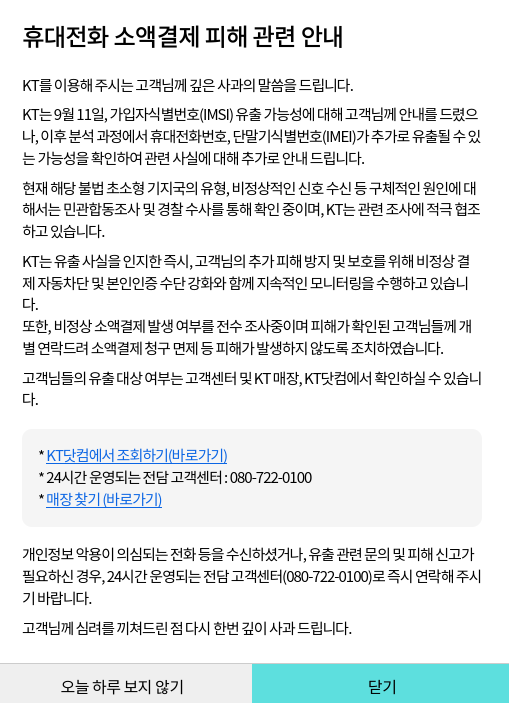 휴대전화 소액결제 피해 관련 안내

KT를 이용해 주시는 고객님께 깊은 사과의 말씀을 드립니다.

KT는 9월 11일, 가입자식별번호(IMSI) 유출 가능성에 대해 고객님께 안내를 드렸으나, 이후 분석 과정에서 휴대전화번호, 단말기식별번호(IMEI)가 추가로 유출될 수 있는 가능성을 확인하여 관련 사실에 대해 추가로 안내 드립니다.

현재 해당 불법 초소형 기지국의 유형, 비정상적인 신호 수신 등 구체적인 원인에 대해서는 민관합동조사 및 경찰 수사를 통해 확인 중이며, KT는 관련 조사에 적극 협조하고 있습니다.

KT는 유출 사실을 인지한 즉시, 고객님의 추가 피해 방지 및 보호를 위해 비정상 결제 자동차단 및 본인인증 수단 강화와 함께 지속적인 모니터링을 수행하고 있습니다.
또한, 비정상 소액결제 발생 여부를 전수 조사중이며 피해가 확인된 고객님들께 개별 연락드려 소액결제 청구 면제 등 피해가 발생하지 않도록 조치하였습니다.

고객님들의 유출 대상 여부는 고객센터 및 KT 매장, KT닷컴에서 확인하실 수 있습니다.

* KT닷컴에서 조회하기(바로가기)
* 24시간 운영되는 전담 고객센터 : 080-722-0100
* 매장 찾기 (바로가기)

개인정보 악용이 의심되는 전화 등을 수신하셨거나, 유출 관련 문의 및 피해 신고가 필요하신 경우, 24시간 운영되는 전담 고객센터(080-722-0100)로 즉시 연락해 주시기 바랍니다.

고객님께 심려를 끼쳐드린 점 다시 한번 깊이 사과 드립니다.

오늘 하루 보지 않기
닫기